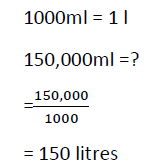 1000ml = 1 l

150,000ml =?

$=\frac{150,000}{1000}$

= 150 litres